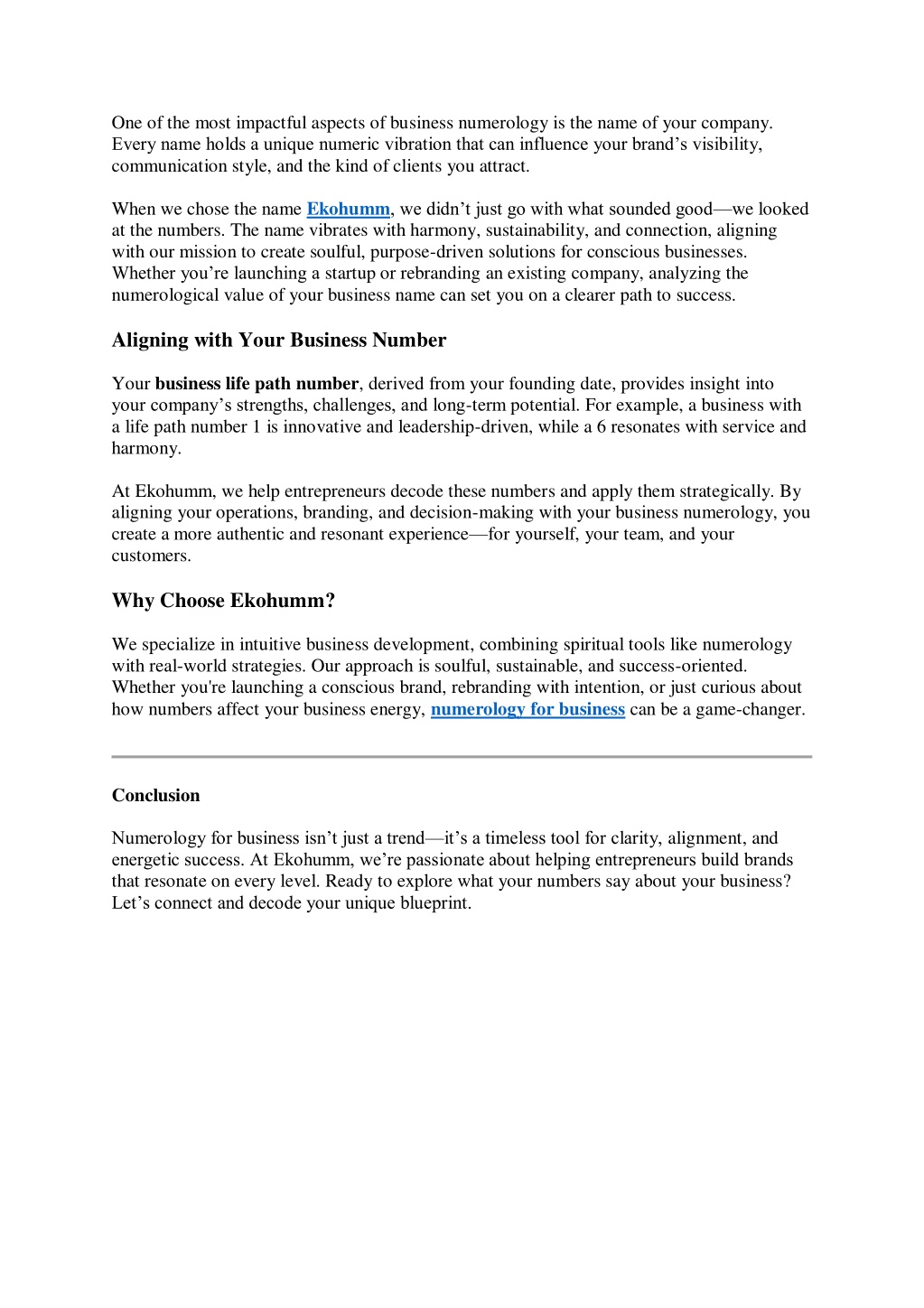 One of the most impactful aspects of business numerology is the name of your company. Every name holds a unique numeric vibration that can influence your brand’s visibility, communication style, and the kind of clients you attract.

When we chose the name Ekohumm, we didn’t just go with what sounded good—we looked at the numbers. The name vibrates with harmony, sustainability, and connection, aligning with our mission to create soulful, purpose-driven solutions for conscious businesses. Whether you’re launching a startup or rebranding an existing company, analyzing the numerological value of your business name can set you on a clearer path to success.

Aligning with Your Business Number

Your business life path number, derived from your founding date, provides insight into your company’s strengths, challenges, and long-term potential. For example, a business with a life path number 1 is innovative and leadership-driven, while a 6 resonates with service and harmony.

At Ekohumm, we help entrepreneurs decode these numbers and apply them strategically. By aligning your operations, branding, and decision-making with your business numerology, you create a more authentic and resonant experience—for yourself, your team, and your customers.

Why Choose Ekohumm?

We specialize in intuitive business development, combining spiritual tools like numerology with real-world strategies. Our approach is soulful, sustainable, and success-oriented. Whether you're launching a conscious brand, rebranding with intention, or just curious about how numbers affect your business energy, numerology for business can be a game-changer.

Conclusion

Numerology for business isn’t just a trend—it’s a timeless tool for clarity, alignment, and energetic success. At Ekohumm, we’re passionate about helping entrepreneurs build brands that resonate on every level. Ready to explore what your numbers say about your business? Let’s connect and decode your unique blueprint.